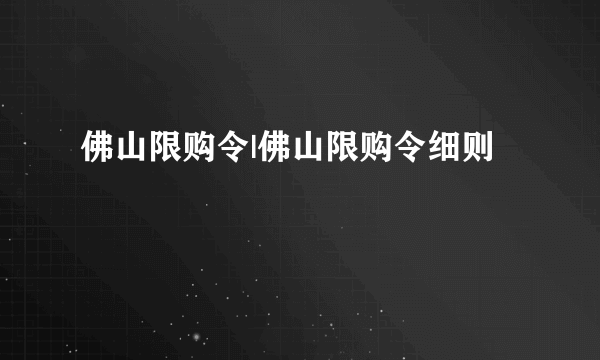 佛山限购令|佛山限购令细则